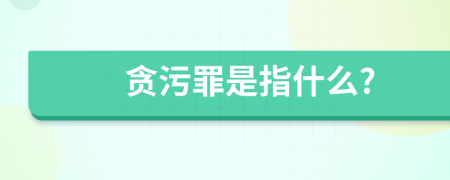 贪污罪是指什么?